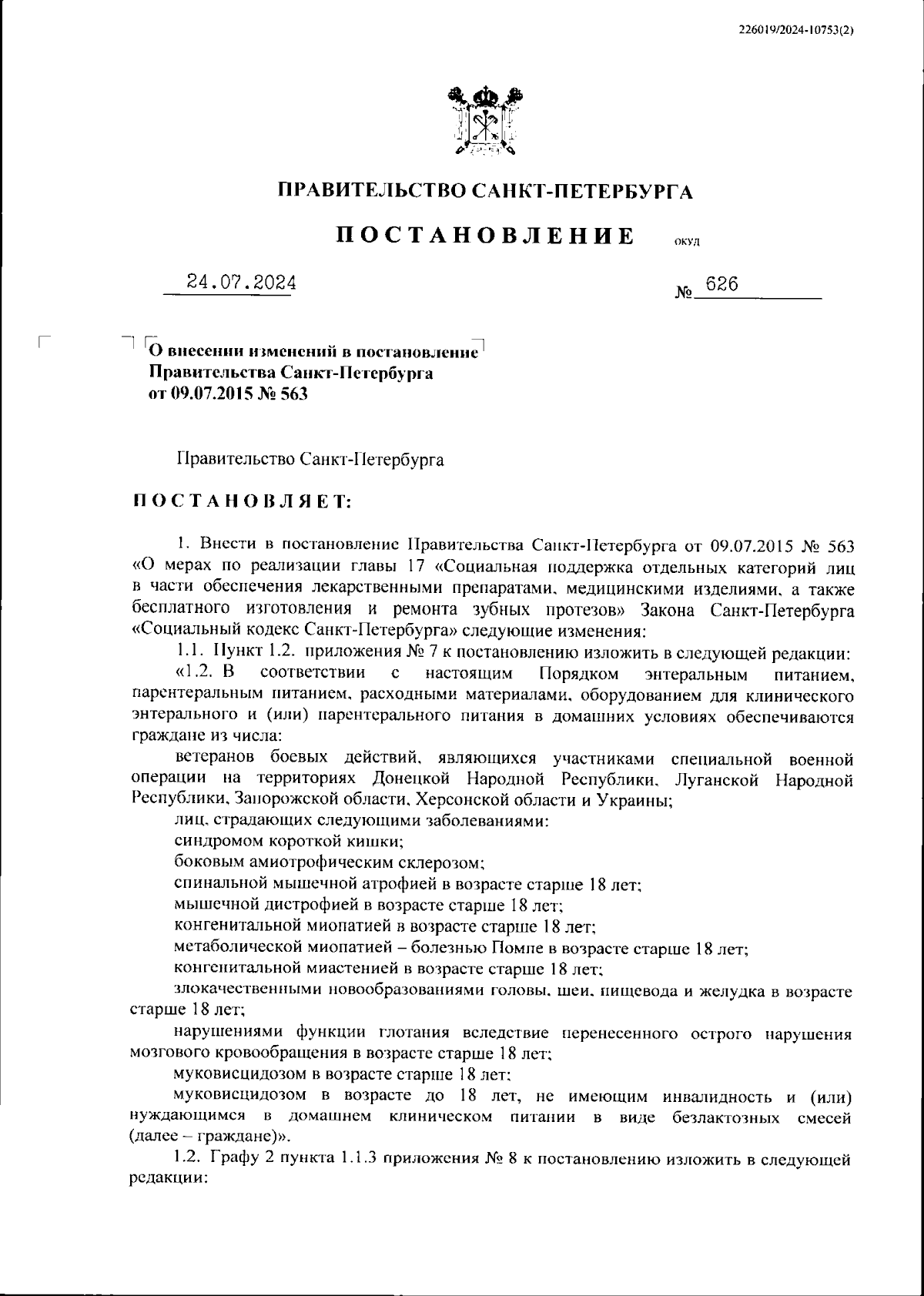 226019/2024-10753(2)

ПРАВИТЕЛЬСТВО САНКТ-ПЕТЕРБУРГА

ПОСТАНОВЛЕНИЕ ОКУД

24.07.2024 № 626

О внесении изменений в постановление Правительства Санкт-Петербурга от 09.07.2015 № 563

Правительство Санкт-Петербурга

ПОСТАНОВЛЯЕТ:

1. Внести в постановление Правительства Санкт-Петербурга от 09.07.2015 № 563 «О мерах по реализации главы 17 «Социальная поддержка отдельных категорий лиц в части обеспечения лекарственными препаратами, медицинскими изделиями, а также бесплатного изготовления и ремонта зубных протезов» Закона Санкт-Петербурга «Социальный кодекс Санкт-Петербурга» следующие изменения:

1.1. Пункт 1.2. приложения № 7 к постановлению изложить в следующей редакции:

«1.2. В соответствии с настоящим Порядком энтеральным питанием, парентеральным питанием, расходными материалами, оборудованием для клинического энтерального и (или) парентерального питания в домашних условиях обеспечиваются граждане из числа:

ветеранов боевых действий, являющихся участниками специальной военной операции на территориях Донецкой Народной Республики, Луганской Народной Республики, Запорожской области, Херсонской области и Украины;

лиц, страдающих следующими заболеваниями:

синдромом короткой кишки;

боковым амиотрофическим склерозом;

спинальной мышечной атрофией в возрасте старше 18 лет;

мышечной дистрофией в возрасте старше 18 лет;

конгенитальной миопатией в возрасте старше 18 лет;

метаболической миопатией – болезнью Помпе в возрасте старше 18 лет;

конгенитальной миастенией в возрасте старше 18 лет;

злокачественными новообразованиями головы, шеи, пищевода и желудка в возрасте старше 18 лет;

нарушениями функции глотания вследствие перенесенного острого нарушения мозгового кровообращения в возрасте старше 18 лет;

муковисцидозом в возрасте старше 18 лет;

муковисцидозом в возрасте до 18 лет, не имеющим инвалидность и (или) нуждающимся в домашнем клиническом питании в виде безлактозных смесей (далее – граждане)».

1.2. Графу 2 пункта 1.1.3 приложения № 8 к постановлению изложить в следующей редакции: